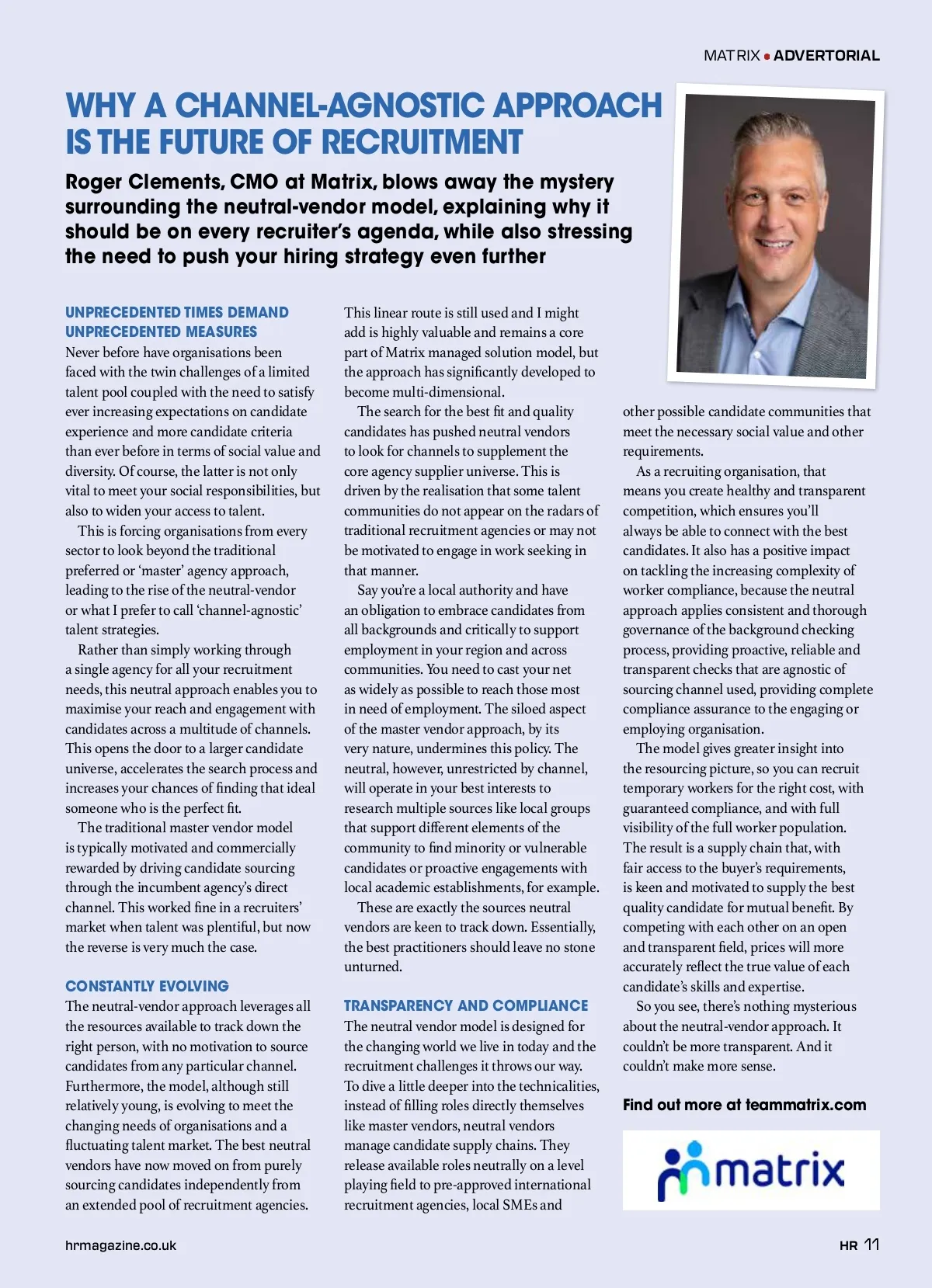 MATRIX • ADVERTORIAL

WHY A CHANNEL-AGNOSTIC APPROACH IS THE FUTURE OF RECRUITMENT

Roger Clements, CMO at Matrix, blows away the mystery surrounding the neutral-vendor model, explaining why it should be on every recruiter's agenda, while also stressing the need to push your hiring strategy even further

UNPRECEDENTED TIMES DEMAND UNPRECEDENTED MEASURES

Never before have organisations been faced with the twin challenges of a limited talent pool coupled with the need to satisfy ever increasing expectations on candidate experience and more candidate criteria than ever before in terms of social value and diversity. Of course, the latter is not only vital to meet your social responsibilities, but also to widen your access to talent.

This is forcing organisations from every sector to look beyond the traditional preferred or 'master' agency approach, leading to the rise of the neutral-vendor or what I prefer to call 'channel-agnostic' talent strategies.

Rather than simply working through a single agency for all your recruitment needs, this neutral approach enables you to maximise your reach and engagement with candidates across a multitude of channels. This opens the door to a larger candidate universe, accelerates the search process and increases your chances of finding that ideal someone who is the perfect fit.

The traditional master vendor model is typically motivated and commercially rewarded by driving candidate sourcing through the incumbent agency's direct channel. This worked fine in a recruiters' market when talent was plentiful, but now the reverse is very much the case.

CONSTANTLY EVOLVING

The neutral-vendor approach leverages all the resources available to track down the right person, with no motivation to source candidates from any particular channel. Furthermore, the model, although still relatively young, is evolving to meet the changing needs of organisations and a fluctuating talent market. The best neutral vendors have now moved on from purely sourcing candidates independently from an extended pool of recruitment agencies.

This linear route is still used and I might add is highly valuable and remains a core part of Matrix managed solution model, but the approach has significantly developed to become multi-dimensional.

The search for the best fit and quality candidates has pushed neutral vendors to look for channels to supplement the core agency supplier universe. This is driven by the realisation that some talent communities do not appear on the radars of traditional recruitment agencies or may not be motivated to engage in work seeking in that manner.

Say you're a local authority and have an obligation to embrace candidates from all backgrounds and critically to support employment in your region and across communities. You need to cast your net as widely as possible to reach those most in need of employment. The siloed aspect of the master vendor approach, by its very nature, undermines this policy. The neutral, however, unrestricted by channel, will operate in your best interests to research multiple sources like local groups that support different elements of the community to find minority or vulnerable candidates or proactive engagements with local academic establishments, for example.

These are exactly the sources neutral vendors are keen to track down. Essentially, the best practitioners should leave no stone unturned.

TRANSPARENCY AND COMPLIANCE

The neutral vendor model is designed for the changing world we live in today and the recruitment challenges it throws our way. To dive a little deeper into the technicalities, instead of filling roles directly themselves like master vendors, neutral vendors manage candidate supply chains. They release available roles neutrally on a level playing field to pre-approved international recruitment agencies, local SMEs and other possible candidate communities that meet the necessary social value and other requirements.

As a recruiting organisation, that means you create healthy and transparent competition, which ensures you'll always be able to connect with the best candidates. It also has a positive impact on tackling the increasing complexity of worker compliance, because the neutral approach applies consistent and thorough governance of the background checking process, providing proactive, reliable and transparent checks that are agnostic of sourcing channel used, providing complete compliance assurance to the engaging or employing organisation.

The model gives greater insight into the resourcing picture, so you can recruit temporary workers for the right cost, with guaranteed compliance, and with full visibility of the full worker population. The result is a supply chain that, with fair access to the buyer's requirements, is keen and motivated to supply the best quality candidate for mutual benefit. By competing with each other on an open and transparent field, prices will more accurately reflect the true value of each candidate's skills and expertise.

So you see, there's nothing mysterious about the neutral-vendor approach. It couldn't be more transparent. And it couldn't make more sense.

Find out more at teammatrix.com

matrix

hrmagazine.co.uk

HR 11